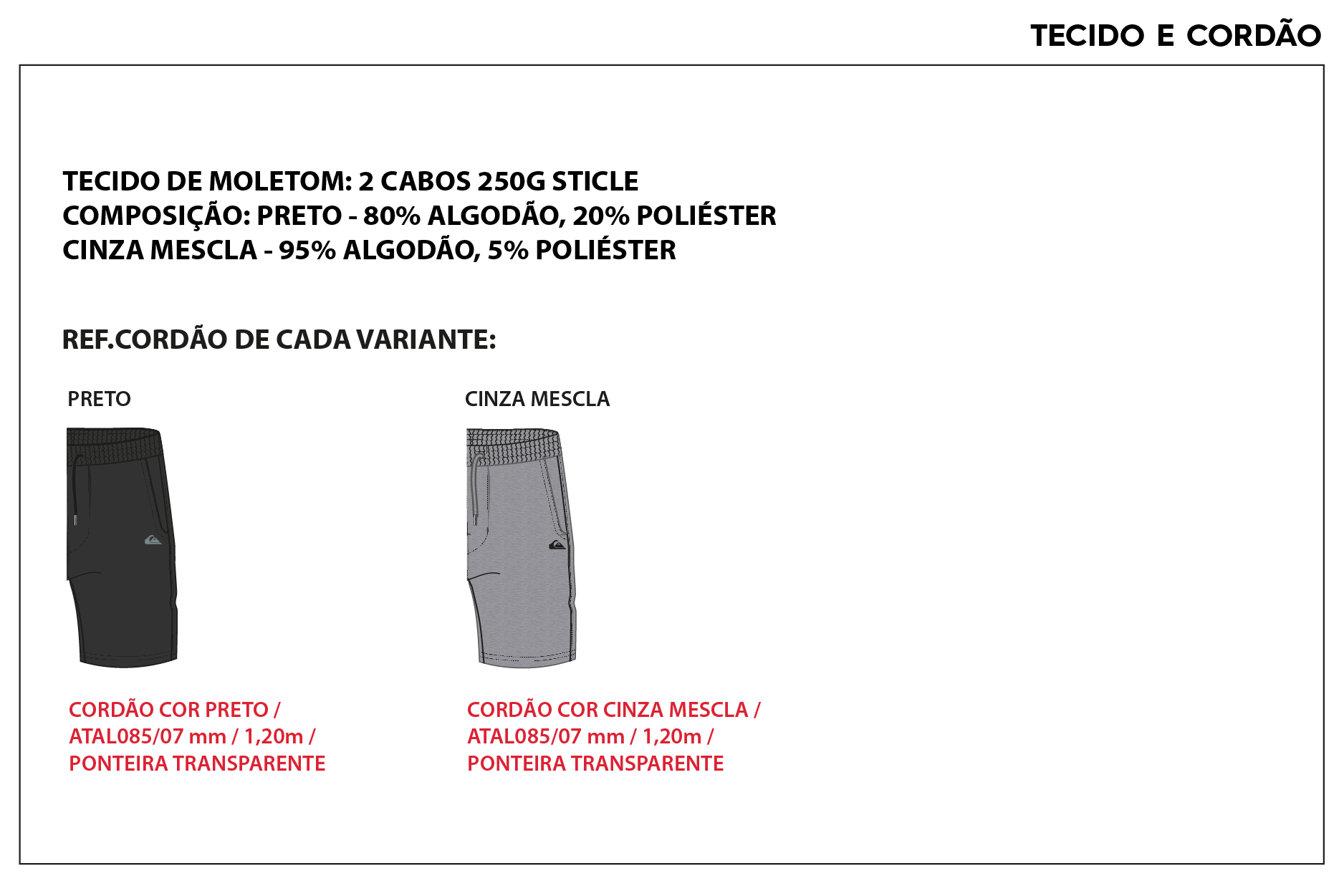 TECIDO E CORDÃO

TECIDO DE MOLETOM: 2 CABOS 250G STICLE
COMPOSIÇÃO: PRETO - 80% ALGODÃO, 20% POLIÉSTER
CINZA MESCLA - 95% ALGODÃO, 5% POLIÉSTER

REF.CORDÃO DE CADA VARIANTE:

PRETO

CORDÃO COR PRETO /
ATAL085/07 mm / 1,20m /
PONTEIRA TRANSPARENTE

CINZA MESCLA

CORDÃO COR CINZA MESCLA /
ATAL085/07 mm / 1,20m /
PONTEIRA TRANSPARENTE